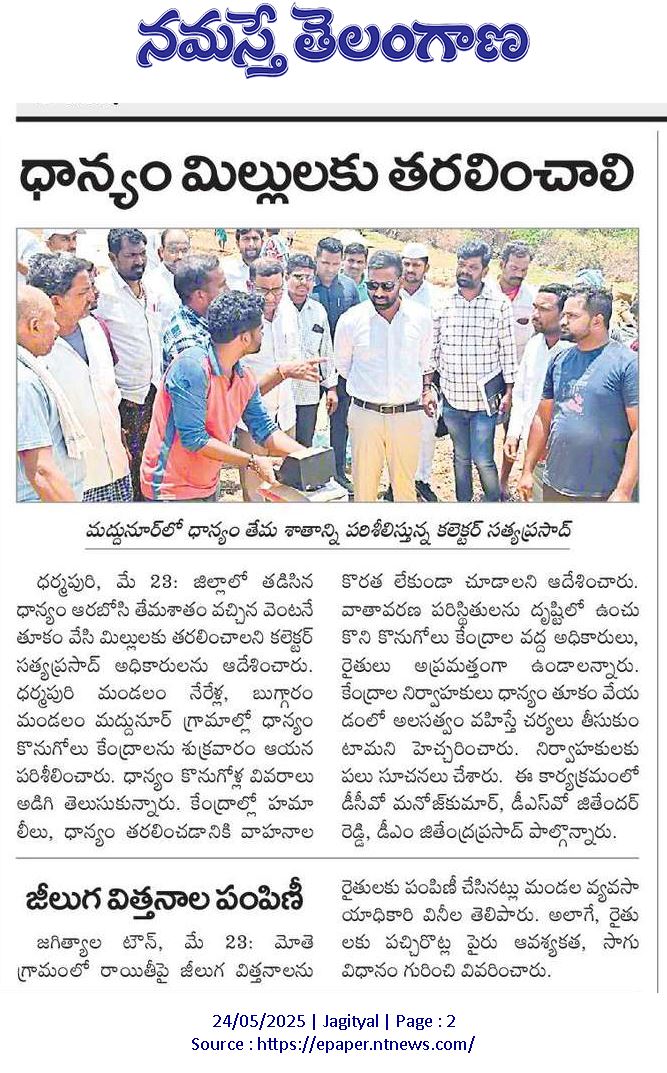 నమస్తే తెలంగాణ

ధాన్యం మిల్లులకు తరలించాలి

మద్దునూర్‌లో ధాన్యం తేమ శాతాన్ని పరిశీలిస్తున్న కలెక్టర్ సత్యప్రసాద్

ధర్మపురి, మే 23: జిల్లాలో తడిసిన ధాన్యం ఆరబోసి తేమశాతం వచ్చిన వెంటనే తూకం వేసి మిల్లులకు తరలించాలని కలెక్టర్ సత్యప్రసాద్ అధికారులను ఆదేశించారు. ధర్మపురి మండలం నేరేళ్ల, బుగ్గారం మండలం మద్దునూర్ గ్రామాల్లో ధాన్యం కొనుగోలు కేంద్రాలను శుక్రవారం ఆయన పరిశీలించారు. ధాన్యం కొనుగోళ్ల వివరాలు అడిగి తెలుసుకున్నారు. కేంద్రాల్లో హమాలీలు, ధాన్యం తరలించడానికి వాహనాల కొరత లేకుండా చూడాలని ఆదేశించారు. వాతావరణ పరిస్థితులను దృష్టిలో ఉంచుకొని కొనుగోలు కేంద్రాల వద్ద అధికారులు, రైతులు అప్రమత్తంగా ఉండాలన్నారు. కేంద్రాల నిర్వాహకులు ధాన్యం తూకం వేయడంలో అలసత్వం వహిస్తే చర్యలు తీసుకుంటామని హెచ్చరించారు. నిర్వాహకులకు పలు సూచనలు చేశారు. ఈ కార్యక్రమంలో డీసీవో మనోజ్‌కుమార్, డీఎస్‌వో జితేందర్ రెడ్డి, డీఎం జితేంద్రప్రసాద్ పాల్గొన్నారు.

జీలుగ విత్తనాల పంపిణీ

జగిత్యాల టౌన్, మే 23: మోతె గ్రామంలో రాయితీపై జీలుగ విత్తనాలను రైతులకు పంపిణీ చేసినట్లు మండల వ్యవసాయాధికారి వినీల తెలిపారు. అలాగే, రైతులకు పచ్చిరొట్ట పైరు ఆవశ్యకత, సాగు విధానం గురించి వివరించారు.

24/05/2025 | Jagityal | Page : 2
Source : https://epaper.ntnews.com/